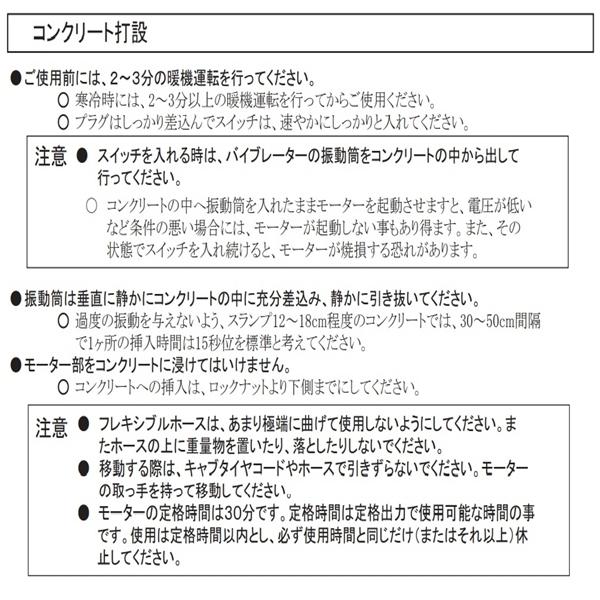 コンクリート打設

●ご使用前には、2～3分の暖機運転を行ってください。

○ 寒冷時には、2～3分以上の暖機運転を行ってからご使用ください。

○ プラグはしっかり差込んでスイッチは、速やかにしっかりと入れてください。

注意 ● スイッチを入れる時は、バイブレーターの振動筒をコンクリートの中から出して行ってください。

○ コンクリートの中へ振動筒を入れたままモーターを起動させますと、電圧が低いなど条件の悪い場合には、モーターが起動しない事もあり得ます。また、その状態でスイッチを入れ続けると、モーターが焼損する恐れがあります。

●振動筒は垂直に静かにコンクリートの中に充分差込み、静かに引き抜いてください。

○ 過度の振動を与えないよう、スランプ12～18cm程度のコンクリートでは、30～50cm間隔で1ヶ所の挿入時間は15秒位を標準と考えてください。

●モーター部をコンクリートに浸けてはいけません。

○ コンクリートへの挿入は、ロックナットより下側までにしてください。

注意 ● フレキシブルホースは、あまり極端に曲げて使用しないようにしてください。またホースの上に重量物を置いたり、落としたりしないでください。

● 移動する際は、キャブタイヤコードやホースで引きずらないでください。モーターの取っ手を持って移動してください。

● モーターの定格時間は30分です。定格時間は定格出力で使用可能な時間の事です。使用は定格時間以内とし、必ず使用時間と同じだけ（またはそれ以上）休止してください。